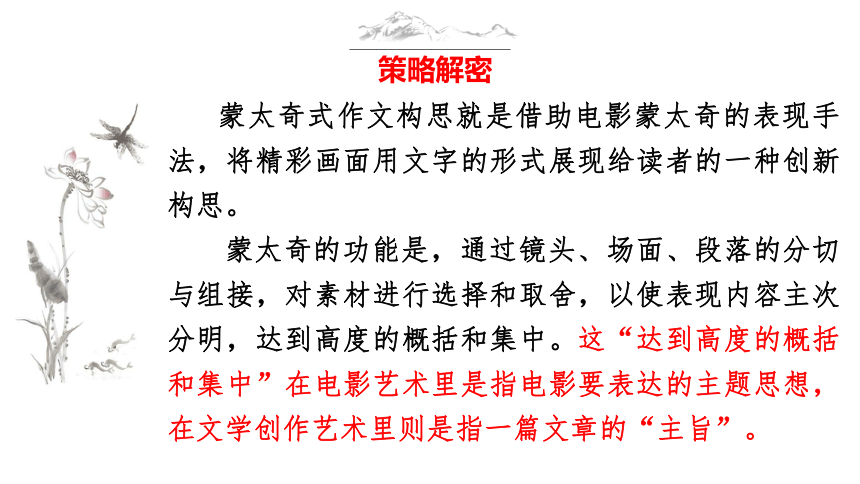 策略解密

蒙太奇式作文构思就是借助电影蒙太奇的表现手法，将精彩画面用文字的形式展现给读者的一种创新构思。

蒙太奇的功能是，通过镜头、场面、段落的分切与组接，对素材进行选择和取舍，以使表现内容主次分明，达到高度的概括和集中。这“达到高度的概括和集中”在电影艺术里是指电影要表达的主题思想，在文学创作艺术里则是指一篇文章的“主旨”。